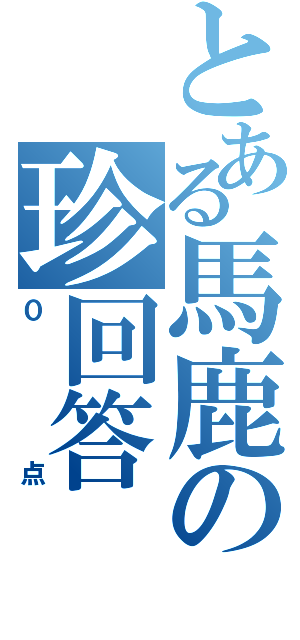 とある馬鹿の珍回答

0点